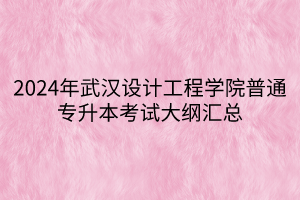 2024年武汉设计工程学院普通专升本考试大纲汇总